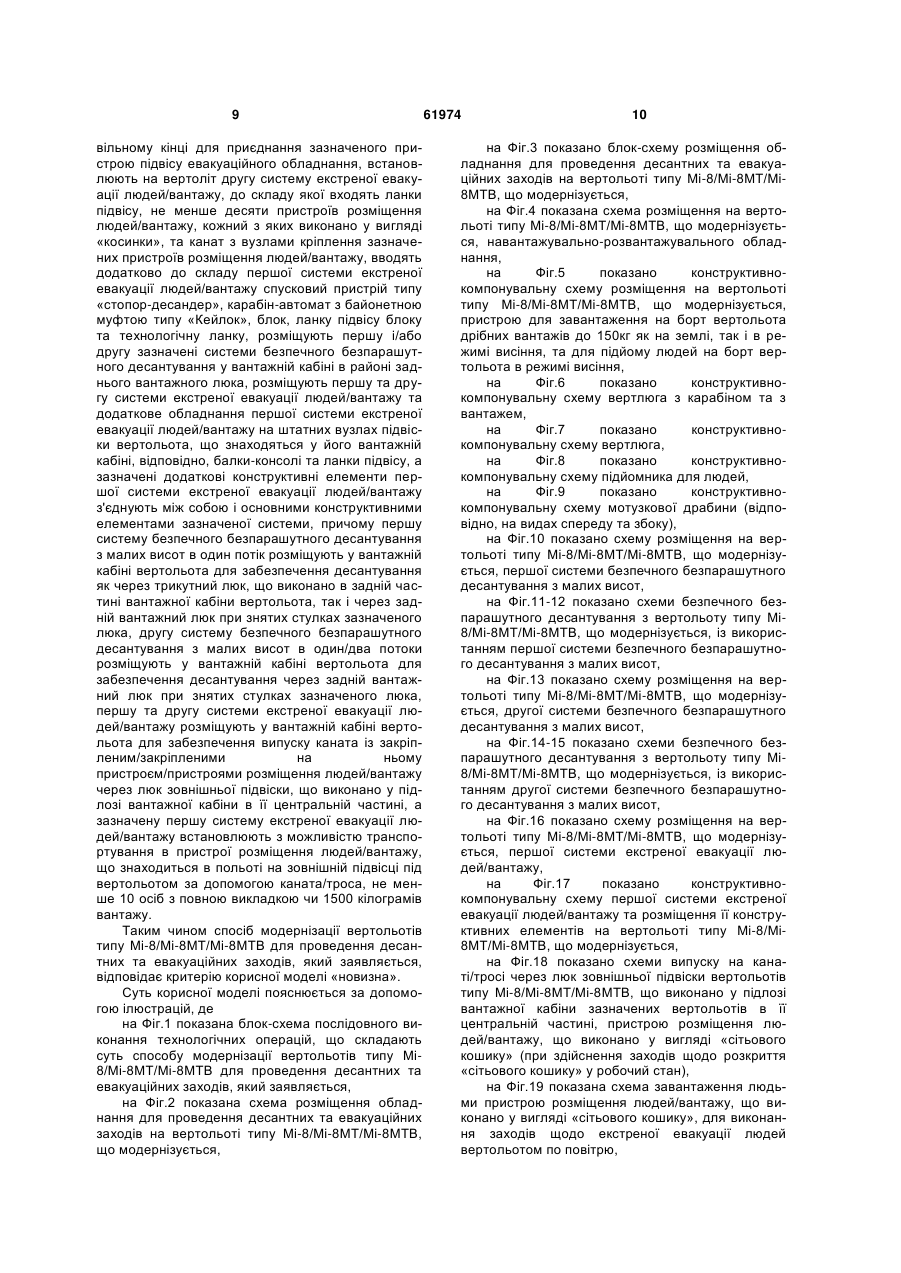 9

61974

10

вільному кінці для приєднання зазначеного пристрою підвісу евакуаційного обладнання, встановлюють на вертоліт другу систему екстреної евакуації людей/вантажу, до складу якої входять ланки підвісу, не менше десяти пристроїв розміщення людей/вантажу, кожний з яких виконано у вигляді «косинки», та канат з вузлами кріплення зазначених пристроїв розміщення людей/вантажу, вводять додатково до складу першої системи екстреної евакуації людей/вантажу спусковий пристрій типу «стопор-десандер», карабін-автомат з байонетною муфтою типу «Кейлок», блок, ланку підвісу блоку та технологічну ланку, розміщують першу і/або другу зазначені системи безпечного безпарашутного десантування у вантажній кабіні в районі заднього вантажного люка, розміщують першу та другу системи екстреної евакуації людей/вантажу та додаткове обладнання першої системи екстреної евакуації людей/вантажу на штатних вузлах підвіски вертольота, що знаходяться у його вантажній кабіні, відповідно, балки-консолі та ланки підвісу, а зазначені додаткові конструктивні елементи першої системи екстреної евакуації людей/вантажу з'єднують між собою і основними конструктивними елементами зазначеної системи, причому першу систему безпечного безпарашутного десантування з малих висот в один потік розміщують у вантажній кабіні вертольота для забезпечення десантування як через трикутний люк, що виконано в задній частині вантажної кабіни вертольота, так і через задній вантажний люк при знятих стулках зазначеного люка, другу систему безпечного безпарашутного десантування з малих висот в один/два потоки розміщують у вантажній кабіні вертольота для забезпечення десантування через задній вантажний люк при знятих стулках зазначеного люка, першу та другу системи екстреної евакуації людей/вантажу розміщують у вантажній кабіні вертольота для забезпечення випуску каната із закріпленим/закріпленими на ньому пристроєм/пристроями розміщення людей/вантажу через люк зовнішньої підвіски, що виконано у підлозі вантажної кабіни в її центральній частині, а зазначену першу систему екстреної евакуації людей/вантажу встановлюють з можливістю транспортування в пристрої розміщення людей/вантажу, що знаходиться в польоті на зовнішній підвісці під вертольотом за допомогою каната/троса, не менше 10 осіб з повною викладкою чи 1500 кілограмів вантажу.

Таким чином спосіб модернізації вертольотів типу Мі-8/Мі-8МТ/Мі-8МТВ для проведення десантних та евакуаційних заходів, який заявляється, відповідає критерію корисної моделі «новизна».

Суть корисної моделі пояснюється за допомогою ілюстрацій, де

на Фіг.1 показана блок-схема послідовного виконання технологічних операцій, що складають суть способу модернізації вертольотів типу Мі-8/Мі-8МТ/Мі-8МТВ для проведення десантних та евакуаційних заходів, який заявляється,

на Фіг.2 показана схема розміщення обладнання для проведення десантних та евакуаційних заходів на вертольоті типу Мі-8/Мі-8МТ/Мі-8МТВ, що модернізується,

на Фіг.3 показано блок-схему розміщення обладнання для проведення десантних та евакуаційних заходів на вертольоті типу Мі-8/Мі-8МТ/Мі-8МТВ, що модернізується,

на Фіг.4 показана схема розміщення на вертольоті типу Мі-8/Мі-8МТ/Мі-8МТВ, що модернізується, навантажувально-розвантажувального обладнання,

на Фіг.5 показано конструктивно-компонувальну схему розміщення на вертольоті типу Мі-8/Мі-8МТ/Мі-8МТВ, що модернізується, пристрою для завантаження на борт вертольота дрібних вантажів до 150кг як на землі, так і в режимі висіння, та для підйому людей на борт вертольота в режимі висіння,

на Фіг.6 показано конструктивно-компонувальну схему вертлюга з карабіном та з вантажем,

на Фіг.7 показано конструктивно-компонувальну схему вертлюга,

на Фіг.8 показано конструктивно-компонувальну схему підйомника для людей,

на Фіг.9 показано конструктивно-компонувальну схему мотузкової драбини (відповідно, на видах спереду та збоку),

на Фіг.10 показано схему розміщення на вертольоті типу Мі-8/Мі-8МТ/Мі-8МТВ, що модернізується, першої системи безпечного безпарашутного десантування з малих висот,

на Фіг.11-12 показано схеми безпечного безпарашутного десантування з вертольоту типу Мі-8/Мі-8МТ/Мі-8МТВ, що модернізується, із використанням першої системи безпечного безпарашутного десантування з малих висот,

на Фіг.13 показано схему розміщення на вертольоті типу Мі-8/Мі-8МТ/Мі-8МТВ, що модернізується, другої системи безпечного безпарашутного десантування з малих висот,

на Фіг.14-15 показано схеми безпечного безпарашутного десантування з вертольоту типу Мі-8/Мі-8МТ/Мі-8МТВ, що модернізується, із використанням другої системи безпечного безпарашутного десантування з малих висот,

на Фіг.16 показано схему розміщення на вертольоті типу Мі-8/Мі-8МТ/Мі-8МТВ, що модернізується, першої системи екстреної евакуації людей/вантажу,

на Фіг.17 показано конструктивно-компонувальну схему першої системи екстреної евакуації людей/вантажу та розміщення її конструктивних елементів на вертольоті типу Мі-8/Мі-8МТ/Мі-8МТВ, що модернізується,

на Фіг.18 показано схеми випуску на канаті/тросі через люк зовнішньої підвіски вертольотів типу Мі-8/Мі-8МТ/Мі-8МТВ, що виконано у підлозі вантажної кабіни зазначених вертольотів в її центральній частині, пристрою розміщення людей/вантажу, що виконано у вигляді «сітьового кошику» (при здійснення заходів щодо розкриття «сітьового кошику» у робочий стан),

на Фіг.19 показана схема завантаження людьми пристрою розміщення людей/вантажу, що виконано у вигляді «сітьового кошику», для виконання заходів щодо екстреної евакуації людей вертольотом по повітрю,